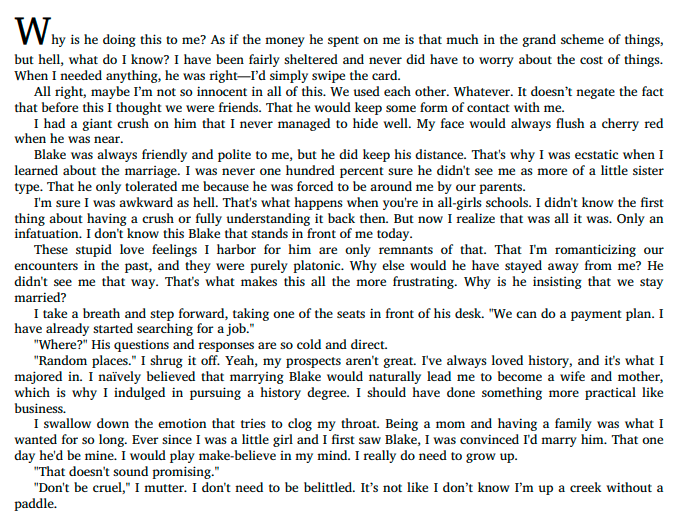 Why is he doing this to me? As if the money he spent on me is that much in the grand scheme of things, but hell, what do I know? I have been fairly sheltered and never did have to worry about the cost of things. When I needed anything, he was right—I'd simply swipe the card.

All right, maybe I'm not so innocent in all of this. We used each other. Whatever. It doesn't negate the fact that before this I thought we were friends. That he would keep some form of contact with me.

I had a giant crush on him that I never managed to hide well. My face would always flush a cherry red when he was near.

Blake was always friendly and polite to me, but he did keep his distance. That's why I was ecstatic when I learned about the marriage. I was never one hundred percent sure he didn't see me as more of a little sister type. That he only tolerated me because he was forced to be around me by our parents.

I'm sure I was awkward as hell. That's what happens when you're in all-girls schools. I didn't know the first thing about having a crush or fully understanding it back then. But now I realize that was all it was. Only an infatuation. I don't know this Blake that stands in front of me today.

These stupid love feelings I harbor for him are only remnants of that. That I'm romanticizing our encounters in the past, and they were purely platonic. Why else would he have stayed away from me? He didn't see me that way. That's what makes this all the more frustrating. Why is he insisting that we stay married?

I take a breath and step forward, taking one of the seats in front of his desk. "We can do a payment plan. I have already started searching for a job."

"Where?" His questions and responses are so cold and direct.

"Random places." I shrug it off. Yeah, my prospects aren't great. I've always loved history, and it's what I majored in. I naïvely believed that marrying Blake would naturally lead me to become a wife and mother, which is why I indulged in pursuing a history degree. I should have done something more practical like business.

I swallow down the emotion that tries to clog my throat. Being a mom and having a family was what I wanted for so long. Ever since I was a little girl and I first saw Blake, I was convinced I'd marry him. That one day he'd be mine. I would play make-believe in my mind. I really do need to grow up.

"That doesn't sound promising."

"Don't be cruel," I mutter. I don't need to be belittled. It's not like I don't know I'm up a creek without a paddle.